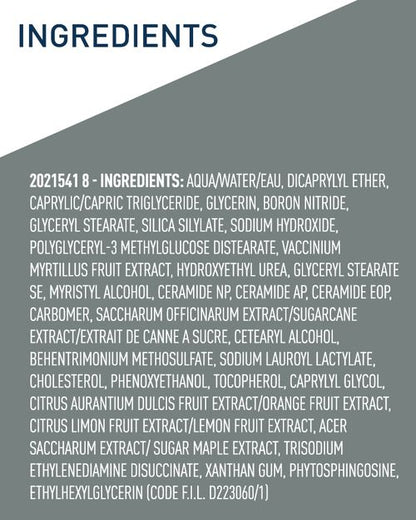 INGREDIENTS

2021541 8 - INGREDIENTS: AQUA/WATER/EAU, DICAPRYLYL ETHER, CAPRYLIC/CAPRIC TRIGLYCERIDE, GLYCERIN, BORON NITRIDE, GLYCERYL STEARATE, SILICA SILYLATE, SODIUM HYDROXIDE, POLYGLYCERYL-3 METHYLGLUCOSE DISTEARATE, VACCINIUM MYRTILLUS FRUIT EXTRACT, HYDROXYETHYL UREA, GLYCERYL STEARATE SE, MYRISTYL ALCOHOL, CERAMIDE NP, CERAMIDE AP, CERAMIDE EOP, CARBOMER, SACCHARUM OFFICINARUM EXTRACT/SUGARCANE EXTRACT/EXTRAIT DE CANNE A SUCRE, CETEARYL ALCOHOL, BEHENTRIMONIUM METHOSULFATE, SODIUM LAUROYL LACTYLATE, CHOLESTEROL, PHENOXYETHANOL, TOCOPHEROL, CAPRYLYL GLYCOL, CITRUS AURANTIUM DULCIS FRUIT EXTRACT/ORANGE FRUIT EXTRACT, CITRUS LIMON FRUIT EXTRACT/LEMON FRUIT EXTRACT, ACER SACCHARUM EXTRACT/ SUGAR MAPLE EXTRACT, TRISODIUM ETHYLENEDIAMINE DISUCCINATE, XANTHAN GUM, PHYTOSPHINGOSINE, ETHYLHEXYLGLYCERIN (CODE F.I.L. D223060/1)